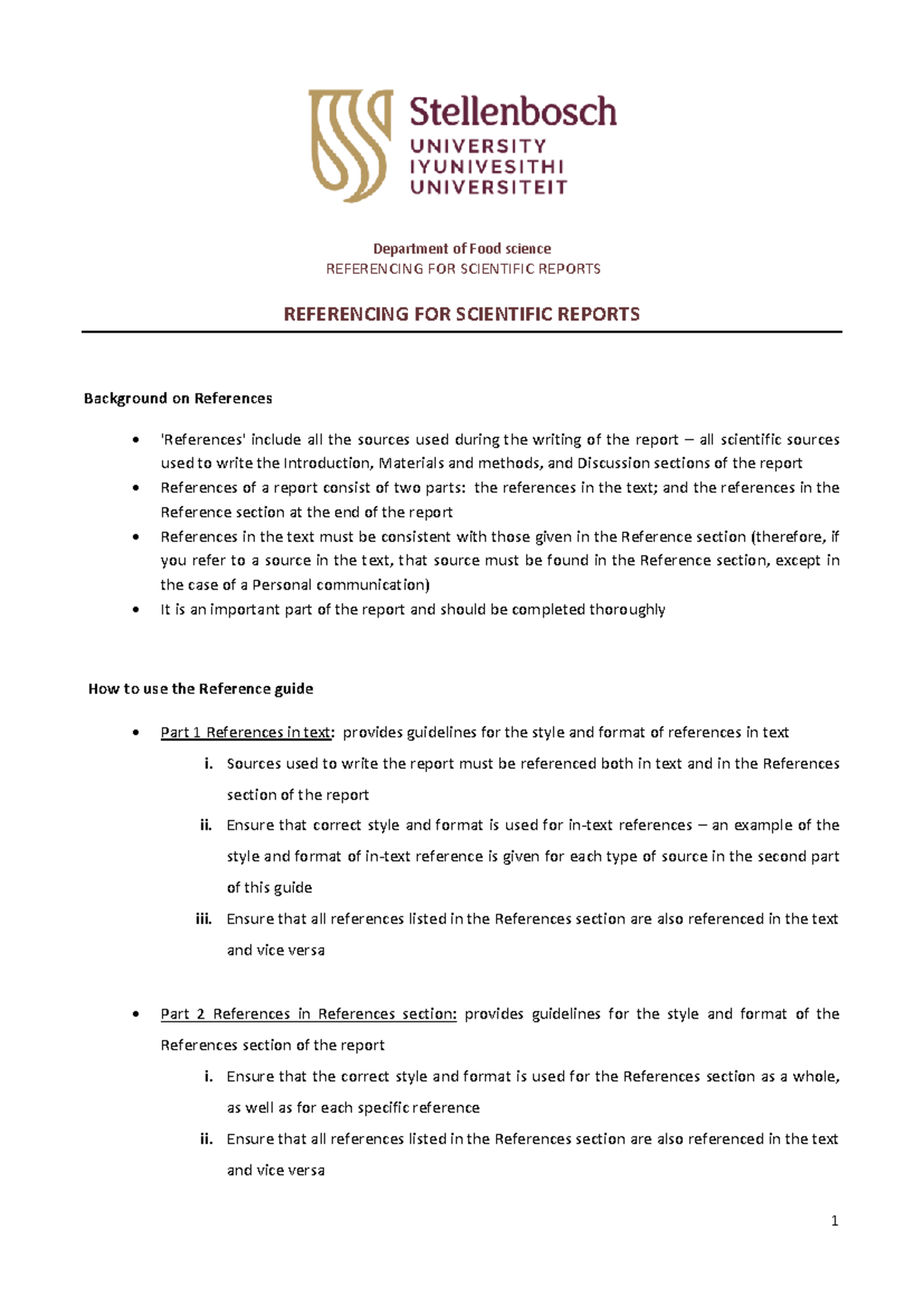 Stellenbosch
UNIVERSITY
IYUNIVESITHI
UNIVERSITEIT

Department of Food science
REFERENCING FOR SCIENTIFIC REPORTS

REFERENCING FOR SCIENTIFIC REPORTS

Background on References

• 'References' include all the sources used during the writing of the report – all scientific sources used to write the Introduction, Materials and methods, and Discussion sections of the report
• References of a report consist of two parts: the references in the text; and the references in the Reference section at the end of the report
• References in the text must be consistent with those given in the Reference section (therefore, if you refer to a source in the text, that source must be found in the Reference section, except in the case of a Personal communication)
• It is an important part of the report and should be completed thoroughly

How to use the Reference guide

• Part 1 References in text: provides guidelines for the style and format of references in text
i. Sources used to write the report must be referenced both in text and in the References section of the report
ii. Ensure that correct style and format is used for in-text references – an example of the style and format of in-text reference is given for each type of source in the second part of this guide
iii. Ensure that all references listed in the References section are also referenced in the text and vice versa

• Part 2 References in References section: provides guidelines for the style and format of the References section of the report
i. Ensure that the correct style and format is used for the References section as a whole, as well as for each specific reference
ii. Ensure that all references listed in the References section are also referenced in the text and vice versa

1